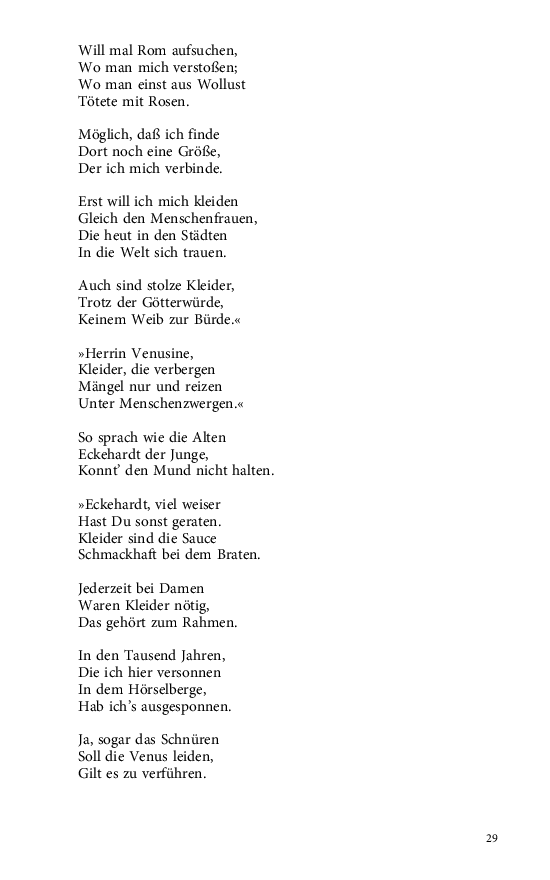 Will mal Rom aufsuchen,
Wo man mich verstoßen;
Wo man einst aus Wollust
Tötete mit Rosen.

Möglich, daß ich finde
Dort noch eine Größe,
Der ich mich verbinde.

Erst will ich mich kleiden
Gleich den Menschenfrauen,
Die heut in den Städten
In die Welt sich trauen.

Auch sind stolze Kleider,
Trotz der Götterwürde,
Keinem Weib zur Bürde.«

»Herrin Venusine,
Kleider, die verbergen
Mängel nur und reizen
Unter Menschenzwergen.«

So sprach wie die Alten
Eckehardt der Junge,
Konnt' den Mund nicht halten.

»Eckehardt, viel weiser
Hast Du sonst geraten.
Kleider sind die Sauce
Schmackhaft bei dem Braten.

Jederzeit bei Damen
Waren Kleider nötig,
Das gehört zum Rahmen.

In den Tausend Jahren,
Die ich hier versonnen
In dem Hörselberge,
Hab ich's ausgesponnen.

Ja, sogar das Schnüren
Soll die Venus leiden,
Gilt es zu verführen.

29